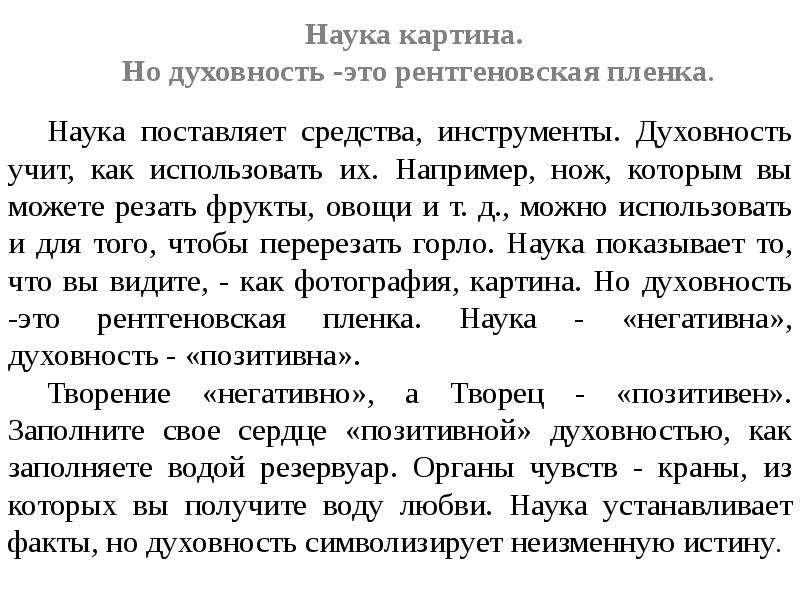 Наука картина.
Но духовность -это рентгеновская пленка.

Наука поставляет средства, инструменты. Духовность учит, как использовать их. Например, нож, которым вы можете резать фрукты, овощи и т. д., можно использовать и для того, чтобы перерезать горло. Наука показывает то, что вы видите, - как фотография, картина. Но духовность -это рентгеновская пленка. Наука - «негативна», духовность - «позитивна».

Творение «негативно», а Творец - «позитивен». Заполните свое сердце «позитивной» духовностью, как заполняете водой резервуар. Органы чувств - краны, из которых вы получите воду любви. Наука устанавливает факты, но духовность символизирует неизменную истину.